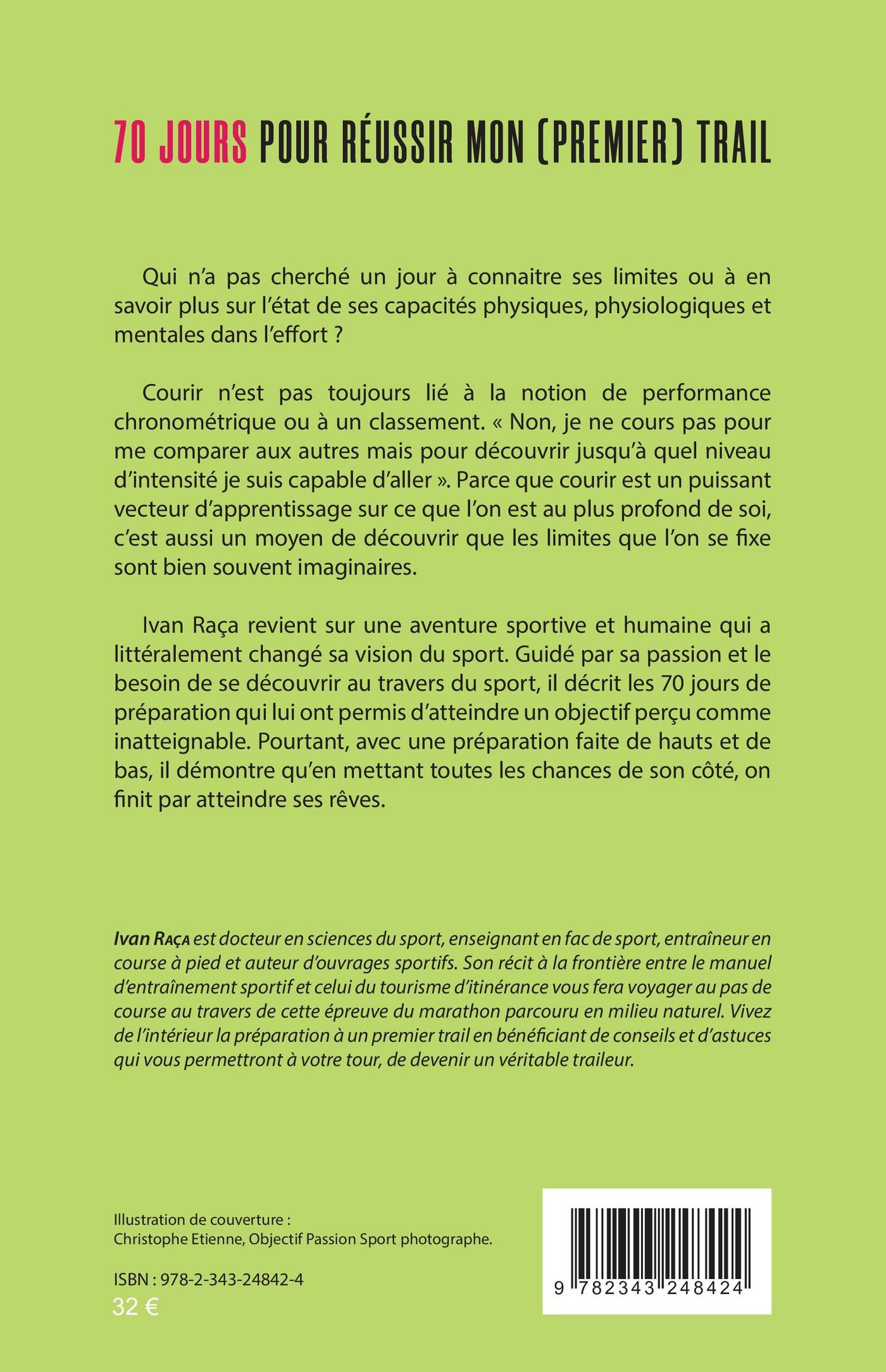 70 JOURS POUR RÉUSSIR MON (PREMIER) TRAIL

Qui n'a pas cherché un jour à connaitre ses limites ou à en savoir plus sur l'état de ses capacités physiques, physiologiques et mentales dans l'effort ?

Courir n'est pas toujours lié à la notion de performance chronométrique ou à un classement. « Non, je ne cours pas pour me comparer aux autres mais pour découvrir jusqu'à quel niveau d'intensité je suis capable d'aller ». Parce que courir est un puissant vecteur d'apprentissage sur ce que l'on est au plus profond de soi, c'est aussi un moyen de découvrir que les limites que l'on se fixe sont bien souvent imaginaires.

Ivan Raça revient sur une aventure sportive et humaine qui a littéralement changé sa vision du sport. Guidé par sa passion et le besoin de se découvrir au travers du sport, il décrit les 70 jours de préparation qui lui ont permis d'atteindre un objectif perçu comme inatteignable. Pourtant, avec une préparation faite de hauts et de bas, il démontre qu'en mettant toutes les chances de son côté, on finit par atteindre ses rêves.

Ivan Raça est docteur en sciences du sport, enseignant en fac de sport, entraîneur en course à pied et auteur d'ouvrages sportifs. Son récit à la frontière entre le manuel d'entraînement sportif et celui du tourisme d'itinérance vous fera voyager au pas de course au travers de cette épreuve du marathon parcouru en milieu naturel. Vivez de l'intérieur la préparation à un premier trail en bénéficiant de conseils et d'astuces qui vous permettront à votre tour, de devenir un véritable traileur.

Illustration de couverture :
Christophe Etienne, Objectif Passion Sport photographe.

ISBN : 978-2-343-24842-4
32 €

9 782343 248424